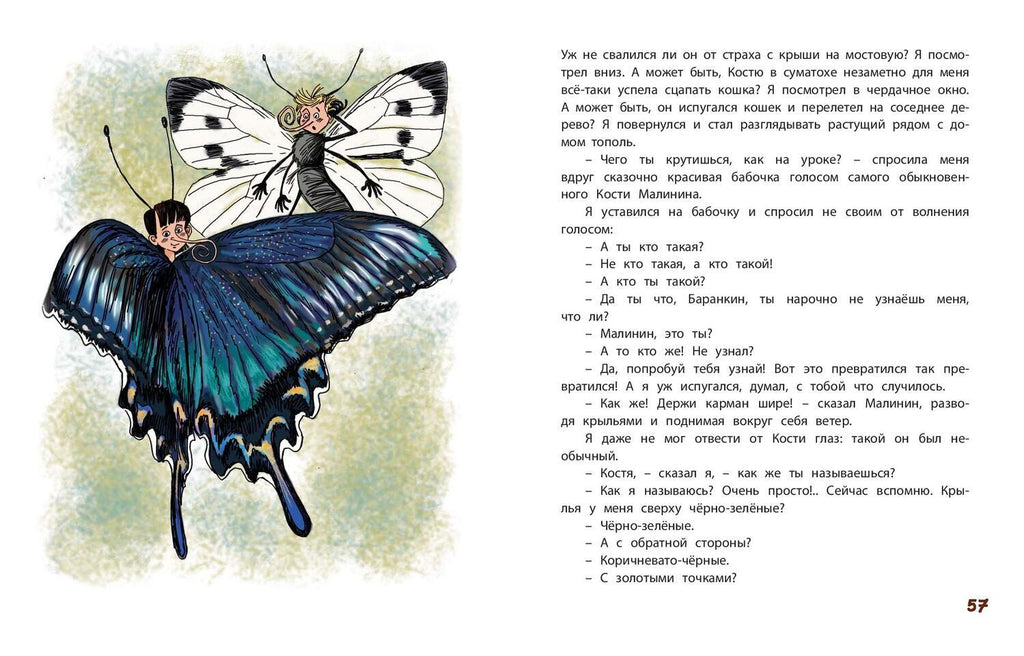 Уж не свалился ли он от страха с крыши на мостовую? Я посмотрел вниз. А может быть, Костю в суматохе незаметно для меня всё-таки успела сцапать кошка? Я посмотрел в чердачное окно. А может быть, он испугался кошек и перелетел на соседнее дерево? Я повернулся и стал разглядывать растущий рядом с домом тополь.

– Чего ты крутишься, как на уроке? – спросила меня вдруг сказочно красивая бабочка голосом самого обыкновенного Кости Малинина.

Я уставился на бабочку и спросил не своим от волнения голосом:

– А ты кто такая?

– Не кто такая, а кто такой!

– А кто ты такой?

– Да ты что, Баранкин, ты нарочно не узнаёшь меня, что ли?

– Малинин, это ты?

– А то кто же! Не узнал?

– Да, попробуй тебя узнай! Вот это превратился так превратился! А я уж испугался, думал, с тобой что случилось.

– Как же! Держи карман шире! – сказал Малинин, разводя крыльями и поднимая вокруг себя ветер.

Я даже не мог отвести от Кости глаз: такой он был необычный.

– Костя, – сказал я, – как же ты называешься?

– Как я называюсь? Очень просто!.. Сейчас вспомню. Крылья у меня сверху чёрно-зелёные?

– Чёрно-зелёные.

– А с обратной стороны?

– Коричневато-чёрные.

– С золотыми точками?

57